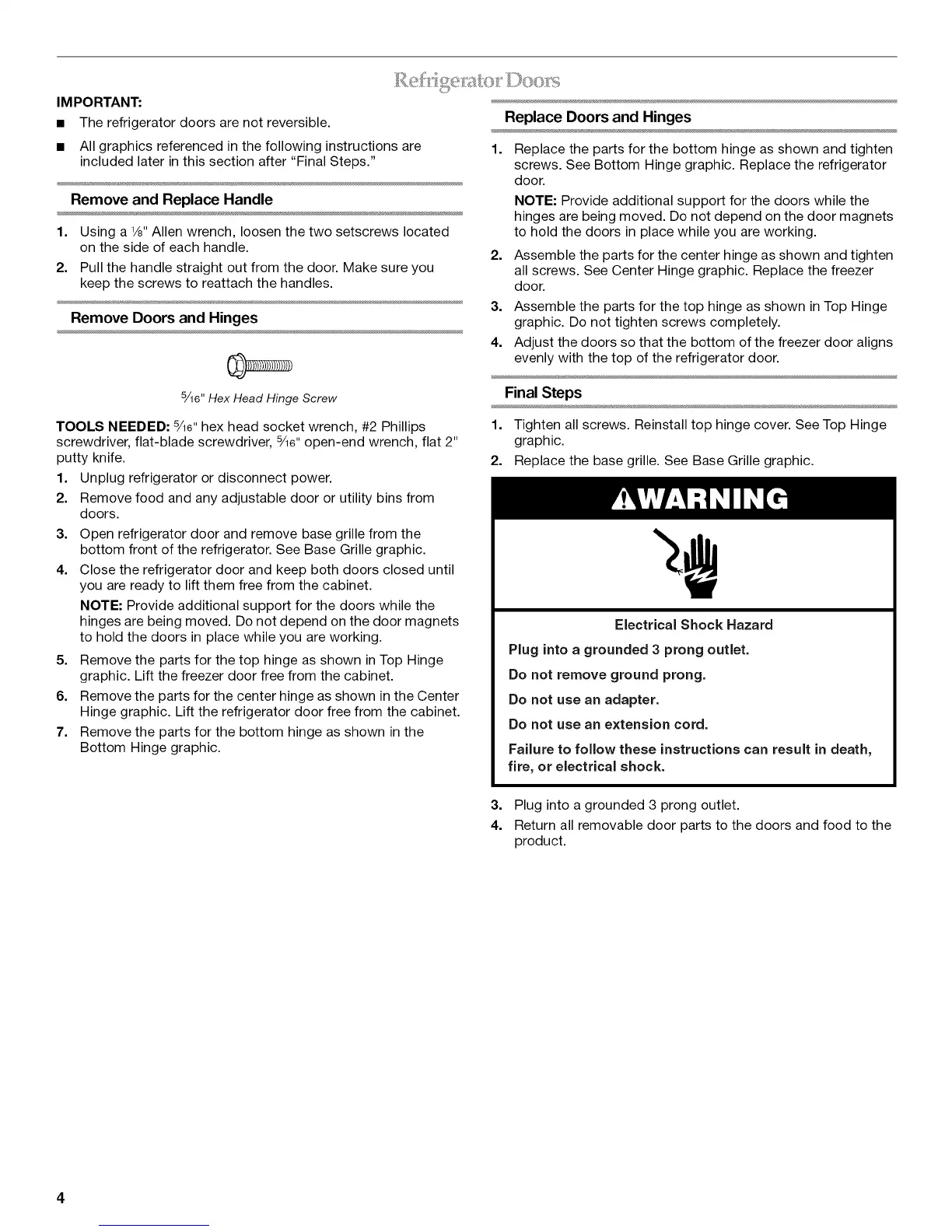 Refrigerator Doors

IMPORTANT:

■ The refrigerator doors are not reversible.

■ All graphics referenced in the following instructions are included later in this section after "Final Steps."

Remove and Replace Handle

1. Using a $\frac{1}{8}$" Allen wrench, loosen the two setscrews located on the side of each handle.

2. Pull the handle straight out from the door. Make sure you keep the screws to reattach the handles.

Remove Doors and Hinges

$\frac{5}{16}$" Hex Head Hinge Screw

TOOLS NEEDED: $\frac{5}{16}$" hex head socket wrench, #2 Phillips screwdriver, flat-blade screwdriver, $\frac{5}{16}$" open-end wrench, flat 2" putty knife.

1. Unplug refrigerator or disconnect power.

2. Remove food and any adjustable door or utility bins from doors.

3. Open refrigerator door and remove base grille from the bottom front of the refrigerator. See Base Grille graphic.

4. Close the refrigerator door and keep both doors closed until you are ready to lift them free from the cabinet.

NOTE: Provide additional support for the doors while the hinges are being moved. Do not depend on the door magnets to hold the doors in place while you are working.

5. Remove the parts for the top hinge as shown in Top Hinge graphic. Lift the freezer door free from the cabinet.

6. Remove the parts for the center hinge as shown in the Center Hinge graphic. Lift the refrigerator door free from the cabinet.

7. Remove the parts for the bottom hinge as shown in the Bottom Hinge graphic.

Replace Doors and Hinges

1. Replace the parts for the bottom hinge as shown and tighten screws. See Bottom Hinge graphic. Replace the refrigerator door.

NOTE: Provide additional support for the doors while the hinges are being moved. Do not depend on the door magnets to hold the doors in place while you are working.

2. Assemble the parts for the center hinge as shown and tighten all screws. See Center Hinge graphic. Replace the freezer door.

3. Assemble the parts for the top hinge as shown in Top Hinge graphic. Do not tighten screws completely.

4. Adjust the doors so that the bottom of the freezer door aligns evenly with the top of the refrigerator door.

Final Steps

1. Tighten all screws. Reinstall top hinge cover. See Top Hinge graphic.

2. Replace the base grille. See Base Grille graphic.

WARNING

Electrical Shock Hazard

Plug into a grounded 3 prong outlet.

Do not remove ground prong.

Do not use an adapter.

Do not use an extension cord.

Failure to follow these instructions can result in death, fire, or electrical shock.

3. Plug into a grounded 3 prong outlet.

4. Return all removable door parts to the doors and food to the product.

4